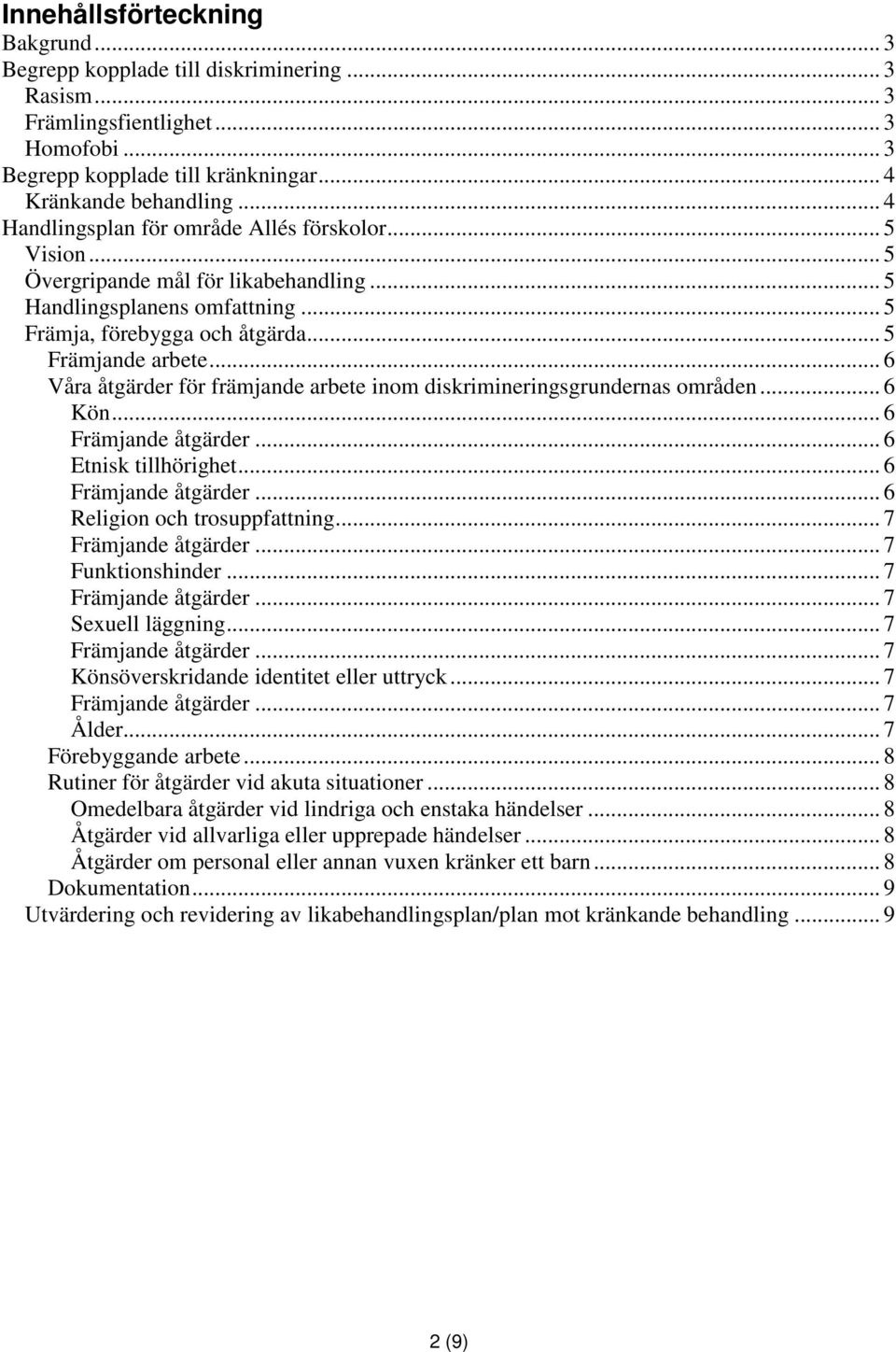 Innehållsförteckning
Bakgrund ... 3
Begrepp kopplade till diskriminering ... 3
Rasism ... 3
Främlingsfientlighet ... 3
Homofobi ... 3
Begrepp kopplade till kränkningar ... 4
Kränkande behandling ... 4
Handlingsplan för område Allés förskolor ... 5
Vision ... 5
Övergripande mål för likabehandling ... 5
Handlingsplanens omfattning ... 5
Främja, förebygga och åtgärda ... 5
Främjande arbete ... 6
Våra åtgärder för främjande arbete inom diskrimineringsgrundernas områden ... 6
Kön ... 6
Främjande åtgärder ... 6
Etnisk tillhörighet ... 6
Främjande åtgärder ... 6
Religion och trosuppfattning ... 7
Främjande åtgärder ... 7
Funktionshinder ... 7
Främjande åtgärder ... 7
Sexuell läggning ... 7
Främjande åtgärder ... 7
Könsöverskridande identitet eller uttryck ... 7
Främjande åtgärder ... 7
Ålder ... 7
Förebyggande arbete ... 8
Rutiner för åtgärder vid akuta situationer ... 8
Omedelbara åtgärder vid lindriga och enstaka händelser ... 8
Åtgärder vid allvarliga eller upprepade händelser ... 8
Åtgärder om personal eller annan vuxen kränker ett barn ... 8
Dokumentation ... 9
Utvärdering och revidering av likabehandlingsplan/plan mot kränkande behandling ... 9

2 (9)